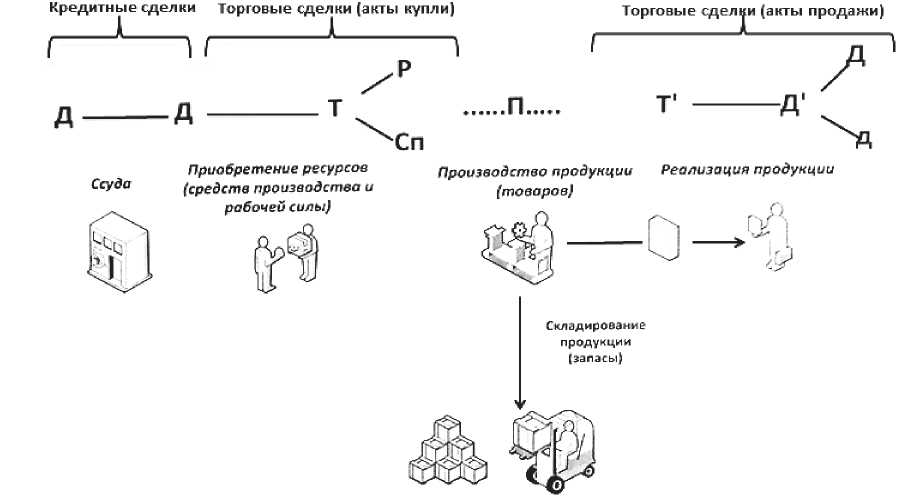 Кредитные сделки

Торговые сделки (акты купли)

Торговые сделки (акты продажи)

Д —— Д —— Т

Р

Сп

......П.....

Т' —— Д'

Д

Д

Ссуда

Приобретение ресурсов (средств производства и рабочей силы)

Производство продукции (товаров)

Реализация продукции

Складирование продукции (запасы)